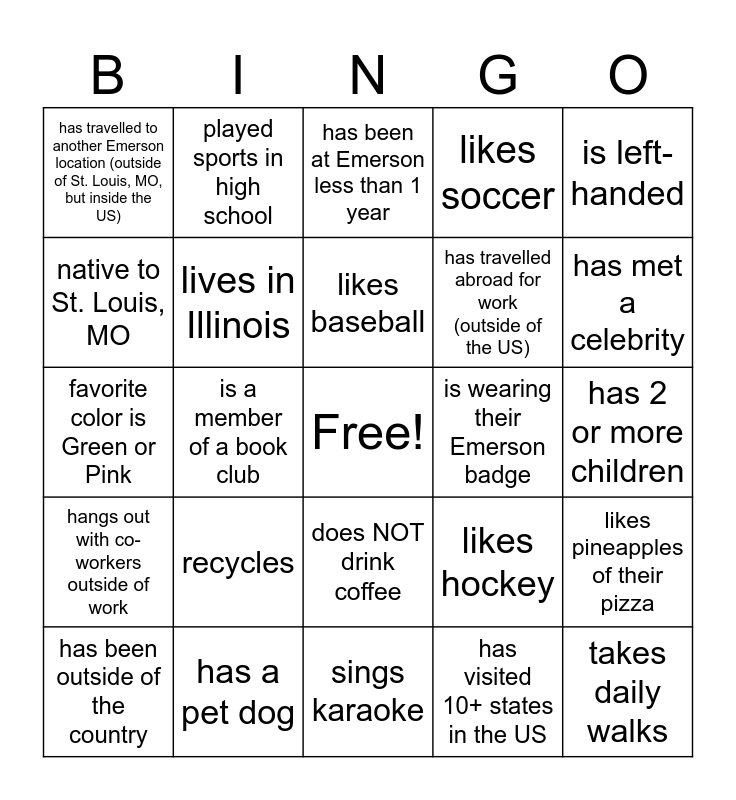 | B | I | N | G | O |
|---|---|---|---|---|
| has travelled to another Emerson location (outside of St. Louis, MO, but inside the US) | played sports in high school | has been at Emerson less than 1 year | likes soccer | is left-handed |
| native to St. Louis, MO | lives in Illinois | likes baseball | has travelled abroad for work (outside of the US) | has met a celebrity |
| favorite color is Green or Pink | is a member of a book club | Free! | is wearing their Emerson badge | has 2 or more children |
| hangs out with co-workers outside of work | recycles | does NOT drink coffee | likes hockey | likes pineapples of their pizza |
| has been outside of the country | has a pet dog | sings karaoke | has visited 10+ states in the US | takes daily walks |